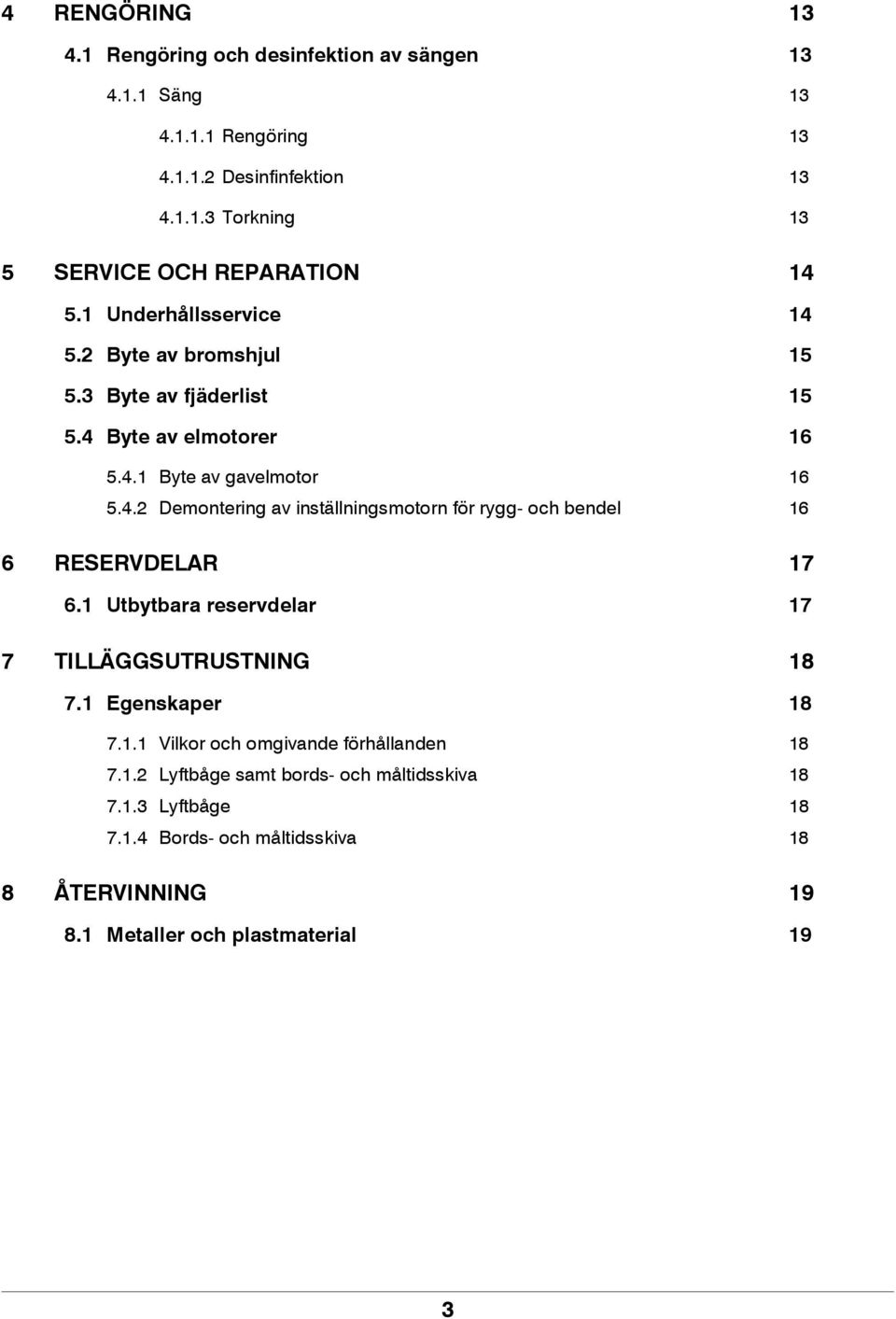 4 RENGÖRING 13

4.1 Rengöring och desinfektion av sängen 13

4.1.1 Säng 13

4.1.1.1 Rengöring 13

4.1.1.2 Desinfinfektion 13

4.1.1.3 Torkning 13

5 SERVICE OCH REPARATION 14

5.1 Underhållsservice 14

5.2 Byte av bromshjul 15

5.3 Byte av fjäderlist 15

5.4 Byte av elmotorer 16

5.4.1 Byte av gavelmotor 16

5.4.2 Demontering av inställningsmotorn för rygg- och bendel 16

6 RESERVDELAR 17

6.1 Utbytbara reservdelar 17

7 TILLÄGGSUTRUSTNING 18

7.1 Egenskaper 18

7.1.1 Vilkor och omgivande förhållanden 18

7.1.2 Lyftbåge samt bords- och måltidsskiva 18

7.1.3 Lyftbåge 18

7.1.4 Bords- och måltidsskiva 18

8 ÅTERVINNING 19

8.1 Metaller och plastmaterial 19

3